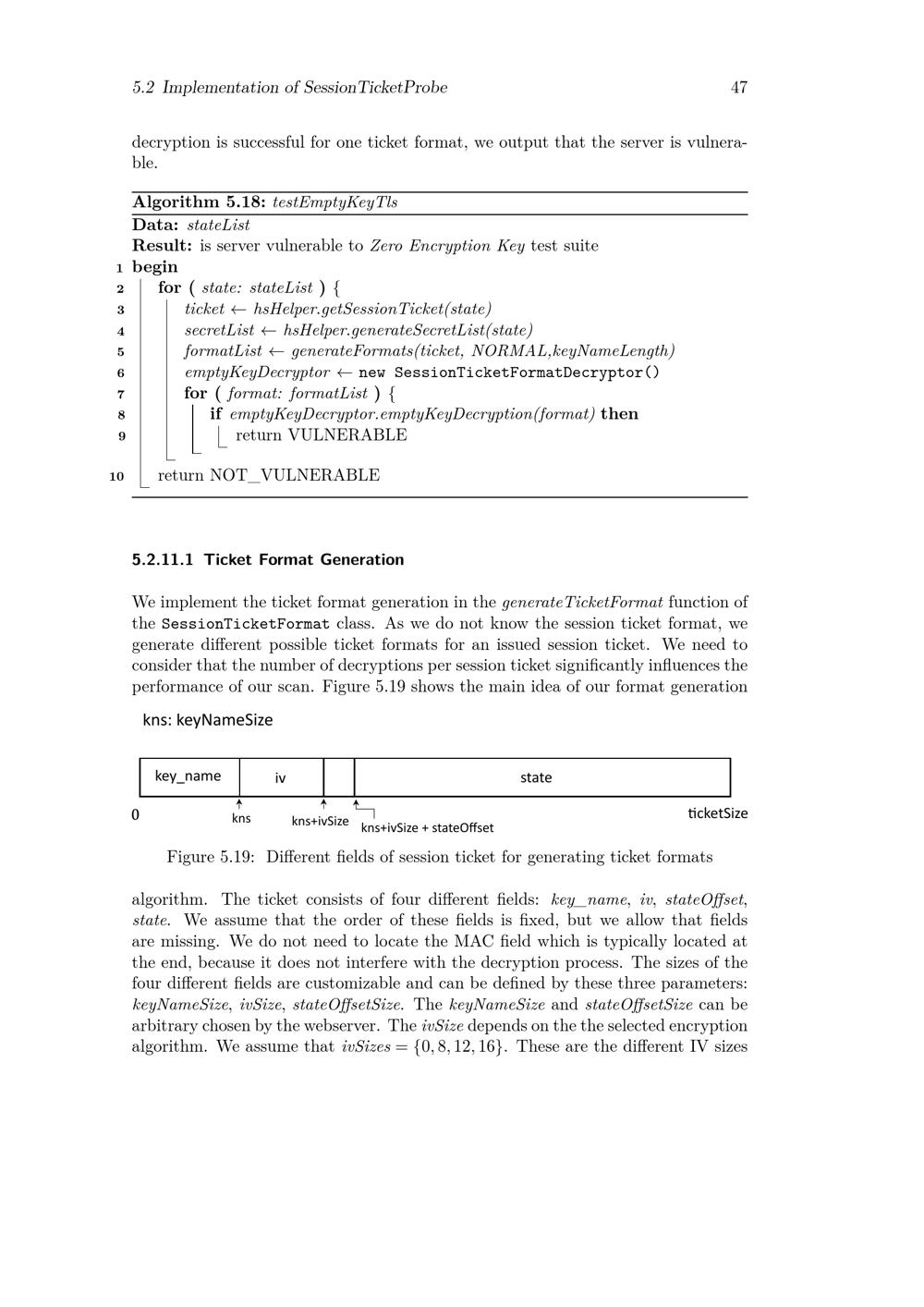 5.2 Implementation of SessionTicketProbe 47

decryption is successful for one ticket format, we output that the server is vulnerable.

Algorithm 5.18: testEmptyKeyTls
Data: stateList
Result: is server vulnerable to Zero Encryption Key test suite
1 begin
2 for ( state: stateList ) {
3 ticket ← hsHelper.getSessionTicket(state)
4 secretList ← hsHelper.generateSecretList(state)
5 formatList ← generateFormats(ticket, NORMAL,keyNameLength)
6 emptyKeyDecryptor ← new SessionTicketFormatDecryptor()
7 for ( format: formatList ) {
8 if emptyKeyDecryptor.emptyKeyDecryption(format) then
9 return VULNERABLE
10 return NOT_VULNERABLE

5.2.11.1 Ticket Format Generation

We implement the ticket format generation in the generateTicketFormat function of the SessionTicketFormat class. As we do not know the session ticket format, we generate different possible ticket formats for an issued session ticket. We need to consider that the number of decryptions per session ticket significantly influences the performance of our scan. Figure 5.19 shows the main idea of our format generation

kns: keyNameSize

key_name iv state

0 kns kns+ivSize kns+ivSize + stateOffset ticketSize

Figure 5.19: Different fields of session ticket for generating ticket formats

algorithm. The ticket consists of four different fields: key_name, iv, stateOffset, state. We assume that the order of these fields is fixed, but we allow that fields are missing. We do not need to locate the MAC field which is typically located at the end, because it does not interfere with the decryption process. The sizes of the four different fields are customizable and can be defined by these three parameters: keyNameSize, ivSize, stateOffsetSize. The keyNameSize and stateOffsetSize can be arbitrary chosen by the webserver. The ivSize depends on the the selected encryption algorithm. We assume that $ivSizes = \{0, 8, 12, 16\}$. These are the different IV sizes